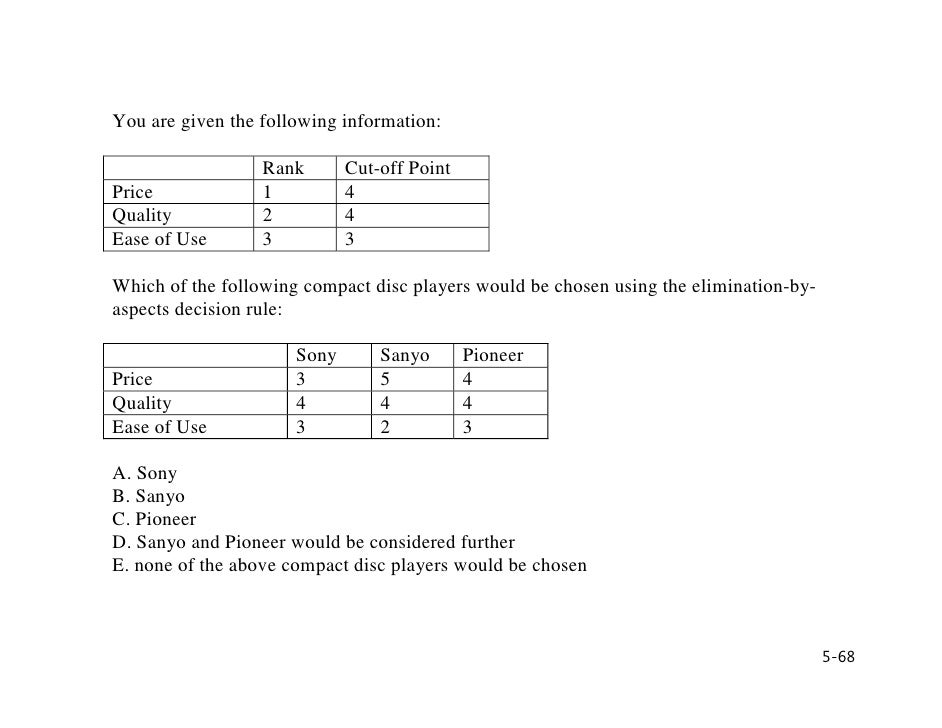 You are given the following information:

| | Rank | Cut-off Point |
|---|---|---|
| Price | 1 | 4 |
| Quality | 2 | 4 |
| Ease of Use | 3 | 3 |

Which of the following compact disc players would be chosen using the elimination-by-aspects decision rule:

| | Sony | Sanyo | Pioneer |
|---|---|---|---|
| Price | 3 | 5 | 4 |
| Quality | 4 | 4 | 4 |
| Ease of Use | 3 | 2 | 3 |

A. Sony
B. Sanyo
C. Pioneer
D. Sanyo and Pioneer would be considered further
E. none of the above compact disc players would be chosen

5-68